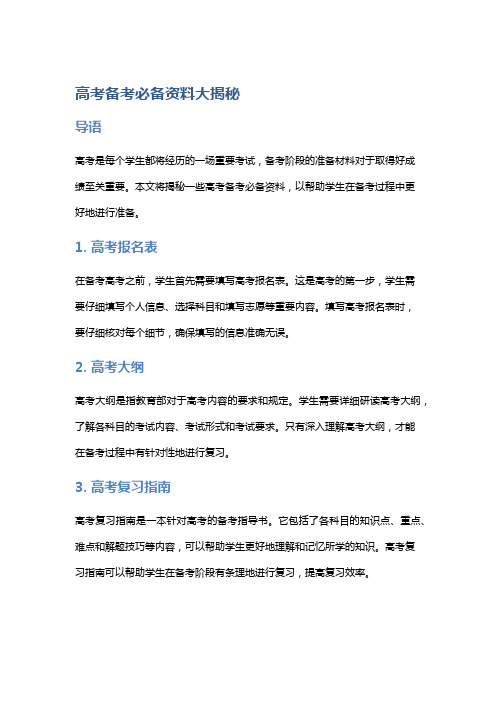 高考备考必备资料大揭秘

导语

高考是每个学生都将经历的一场重要考试，备考阶段的准备材料对于取得好成绩至关重要。本文将揭秘一些高考备考必备资料，以帮助学生在备考过程中更好地进行准备。

1. 高考报名表

在备考高考之前，学生首先需要填写高考报名表。这是高考的第一步，学生需要仔细填写个人信息、选择科目和填写志愿等重要内容。填写高考报名表时，要仔细核对每个细节，确保填写的信息准确无误。

2. 高考大纲

高考大纲是指教育部对于高考内容的要求和规定。学生需要详细研读高考大纲，了解各科目的考试内容、考试形式和考试要求。只有深入理解高考大纲，才能在备考过程中有针对性地进行复习。

3. 高考复习指南

高考复习指南是一本针对高考的备考指导书。它包括了各科目的知识点、重点、难点和解题技巧等内容，可以帮助学生更好地理解和记忆所学的知识。高考复习指南可以帮助学生在备考阶段有条理地进行复习，提高复习效率。